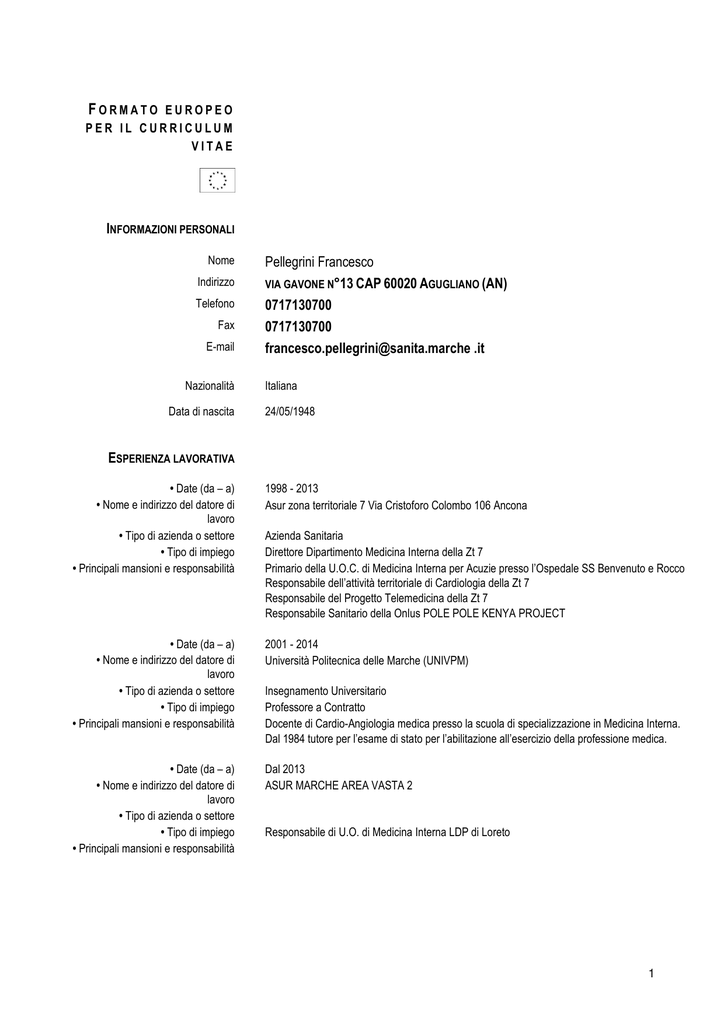 FORMATO EUROPEO PER IL CURRICULUM VITAE

INFORMAZIONI PERSONALI

Nome Pellegrini Francesco
Indirizzo VIA GAVONE N°13 CAP 60020 AGUGLIANO (AN)
Telefono 0717130700
Fax 0717130700
E-mail francesco.pellegrini@sanita.marche .it

Nazionalità Italiana

Data di nascita 24/05/1948

ESPERIENZA LAVORATIVA

• Date (da – a) 1998 - 2013
• Nome e indirizzo del datore di lavoro Asur zona territoriale 7 Via Cristoforo Colombo 106 Ancona
• Tipo di azienda o settore Azienda Sanitaria
• Tipo di impiego Direttore Dipartimento Medicina Interna della Zt 7
• Principali mansioni e responsabilità Primario della U.O.C. di Medicina Interna per Acuzie presso l'Ospedale SS Benvenuto e Rocco
Responsabile dell'attività territoriale di Cardiologia della Zt 7
Responsabile del Progetto Telemedicina della Zt 7
Responsabile Sanitario della Onlus POLE POLE KENYA PROJECT

• Date (da – a) 2001 - 2014
• Nome e indirizzo del datore di lavoro Università Politecnica delle Marche (UNIVPM)
• Tipo di azienda o settore Insegnamento Universitario
• Tipo di impiego Professore a Contratto
• Principali mansioni e responsabilità Docente di Cardio-Angiologia medica presso la scuola di specializzazione in Medicina Interna.
Dal 1984 tutore per l'esame di stato per l'abilitazione all'esercizio della professione medica.

• Date (da – a) Dal 2013
• Nome e indirizzo del datore di lavoro ASUR MARCHE AREA VASTA 2
• Tipo di azienda o settore
• Tipo di impiego Responsabile di U.O. di Medicina Interna LDP di Loreto
• Principali mansioni e responsabilità

1